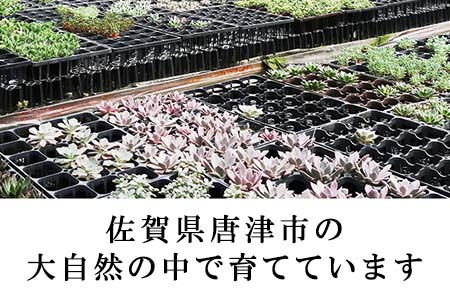 佐賀県唐津市の
大自然の中で育てています